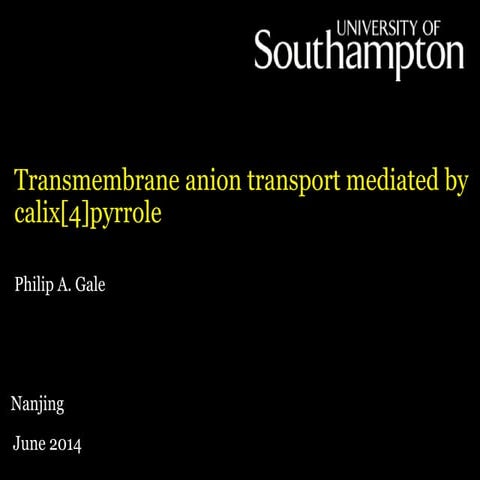 UNIVERSITY OF
Southampton

Transmembrane anion transport mediated by calix[4]pyrrole

Philip A. Gale

Nanjing

June 2014